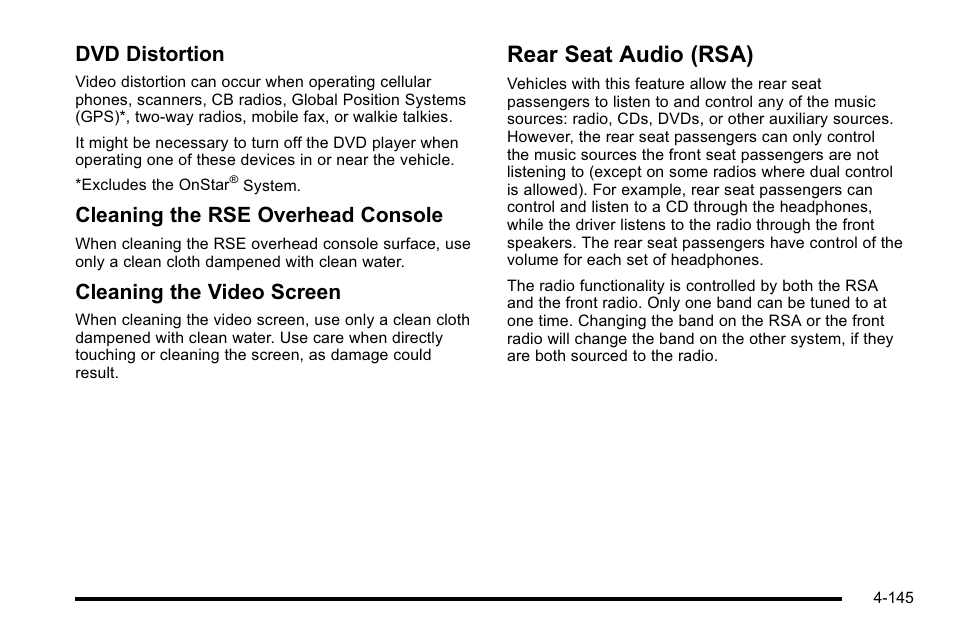 DVD Distortion

Video distortion can occur when operating cellular phones, scanners, CB radios, Global Position Systems (GPS)*, two-way radios, mobile fax, or walkie talkies.

It might be necessary to turn off the DVD player when operating one of these devices in or near the vehicle.

*Excludes the OnStar® System.

Cleaning the RSE Overhead Console

When cleaning the RSE overhead console surface, use only a clean cloth dampened with clean water.

Cleaning the Video Screen

When cleaning the video screen, use only a clean cloth dampened with clean water. Use care when directly touching or cleaning the screen, as damage could result.

Rear Seat Audio (RSA)

Vehicles with this feature allow the rear seat passengers to listen to and control any of the music sources: radio, CDs, DVDs, or other auxiliary sources. However, the rear seat passengers can only control the music sources the front seat passengers are not listening to (except on some radios where dual control is allowed). For example, rear seat passengers can control and listen to a CD through the headphones, while the driver listens to the radio through the front speakers. The rear seat passengers have control of the volume for each set of headphones.

The radio functionality is controlled by both the RSA and the front radio. Only one band can be tuned to at one time. Changing the band on the RSA or the front radio will change the band on the other system, if they are both sourced to the radio.

4-145